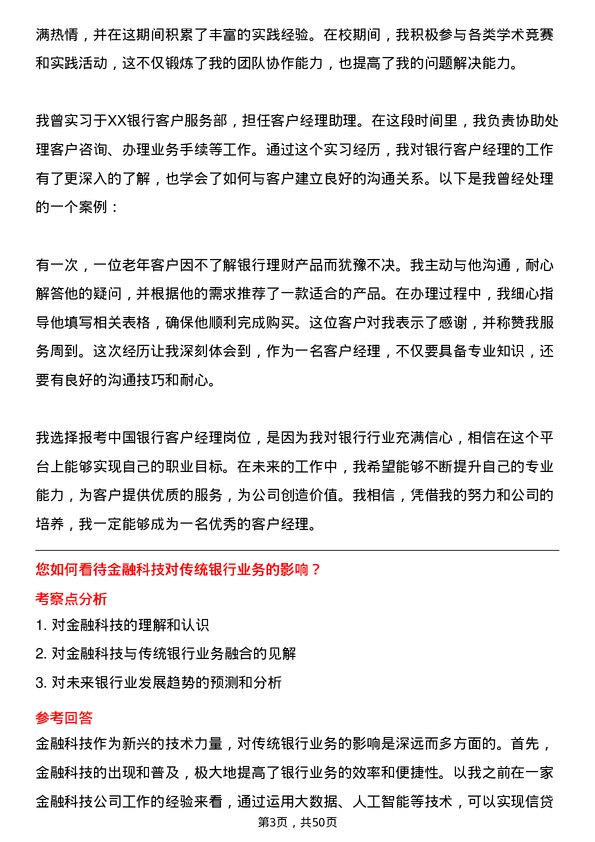 满热情，并在这期间积累了丰富的实践经验。在校期间，我积极参与各类学术竞赛和实践活动，这不仅锻炼了我的团队协作能力，也提高了我的问题解决能力。

我曾实习于XX银行客户服务部，担任客户经理助理。在这段时间里，我负责协助处理客户咨询、办理业务手续等工作。通过这个实习经历，我对银行客户经理的工作有了更深入的了解，也学会了如何与客户建立良好的沟通关系。以下是我曾经处理的一个案例：

有一次，一位老年客户因不了解银行理财产品而犹豫不决。我主动与他沟通，耐心解答他的疑问，并根据他的需求推荐了一款适合的产品。在办理过程中，我细心指导他填写相关表格，确保他顺利完成购买。这位客户对我表示了感谢，并称赞我服务周到。这次经历让我深刻体会到，作为一名客户经理，不仅要具备专业知识，还要有良好的沟通技巧和耐心。

我选择报考中国银行客户经理岗位，是因为我对银行行业充满信心，相信在这个平台上能够实现自己的职业目标。在未来的工作中，我希望能够不断提升自己的专业能力，为客户提供优质的服务，为公司创造价值。我相信，凭借我的努力和公司的培养，我一定能够成为一名优秀的客户经理。

您如何看待金融科技对传统银行业务的影响？

考察点分析

1. 对金融科技的理解和认识

2. 对金融科技与传统银行业务融合的见解

3. 对未来银行业发展趋势的预测和分析

参考回答

金融科技作为新兴的技术力量，对传统银行业务的影响是深远而多方面的。首先，金融科技的出现和普及，极大地提高了银行业务的效率和便捷性。以我之前在一家金融科技公司工作的经验来看，通过运用大数据、人工智能等技术，可以实现信贷

第3页，共50页